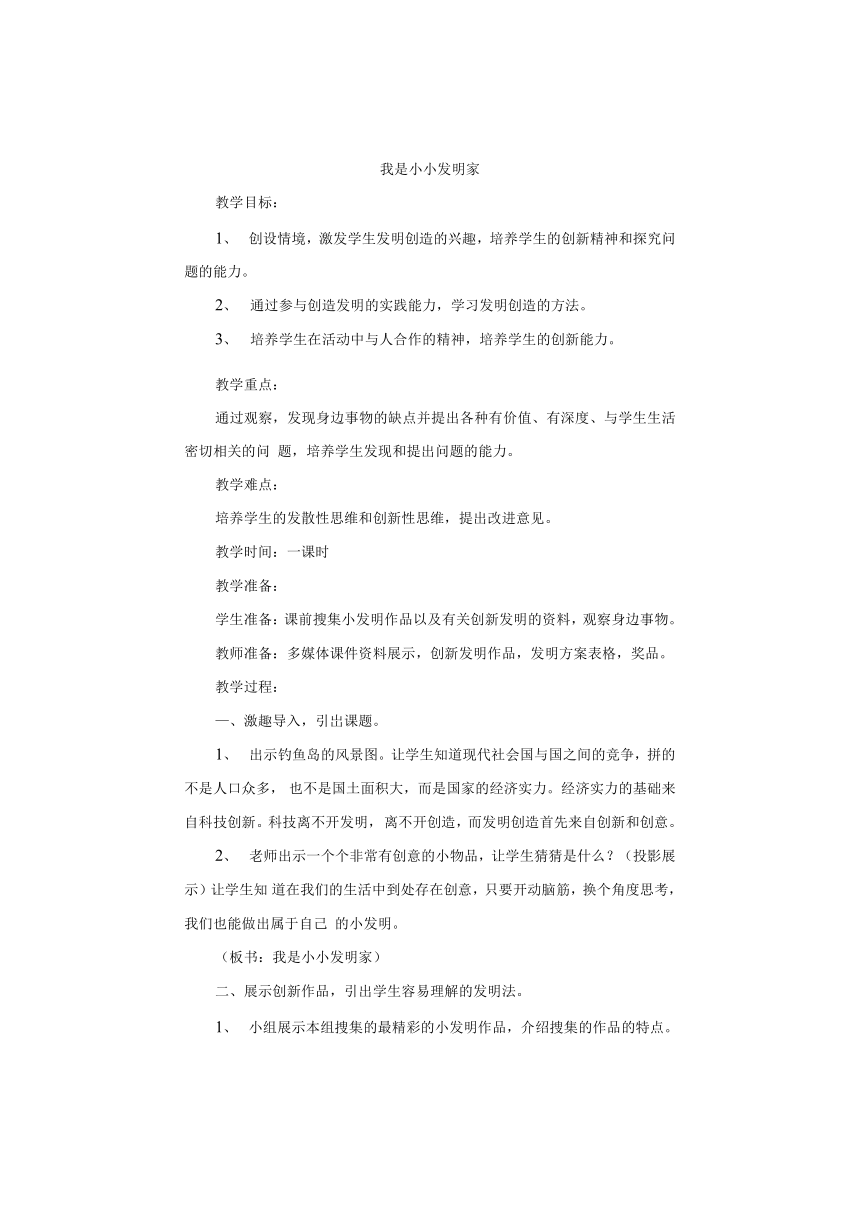 我是小小发明家

教学目标：

1、 创设情境，激发学生发明创造的兴趣，培养学生的创新精神和探究问题的能力。

2、 通过参与创造发明的实践能力，学习发明创造的方法。

3、 培养学生在活动中与人合作的精神，培养学生的创新能力。

教学重点：

通过观察，发现身边事物的缺点并提出各种有价值、有深度、与学生生活密切相关的问 题，培养学生发现和提出问题的能力。

教学难点：

培养学生的发散性思维和创新性思维，提出改进意见。

教学时间：一课时

教学准备：

学生准备：课前搜集小发明作品以及有关创新发明的资料，观察身边事物。

教师准备：多媒体课件资料展示，创新发明作品，发明方案表格，奖品。

教学过程：

一、激趣导入，引出课题。

1、 出示钓鱼岛的风景图。让学生知道现代社会国与国之间的竞争，拼的不是人口众多， 也不是国土面积大，而是国家的经济实力。经济实力的基础来自科技创新。科技离不开发明，离不开创造，而发明创造首先来自创新和创意。

2、 老师出示一个个非常有创意的小物品，让学生猜猜是什么？（投影展示）让学生知 道在我们的生活中到处存在创意，只要开动脑筋，换个角度思考，我们也能做出属于自己 的小发明。

（板书：我是小小发明家）

二、展示创新作品，引出学生容易理解的发明法。

1、 小组展示本组搜集的最精彩的小发明作品，介绍搜集的作品的特点。